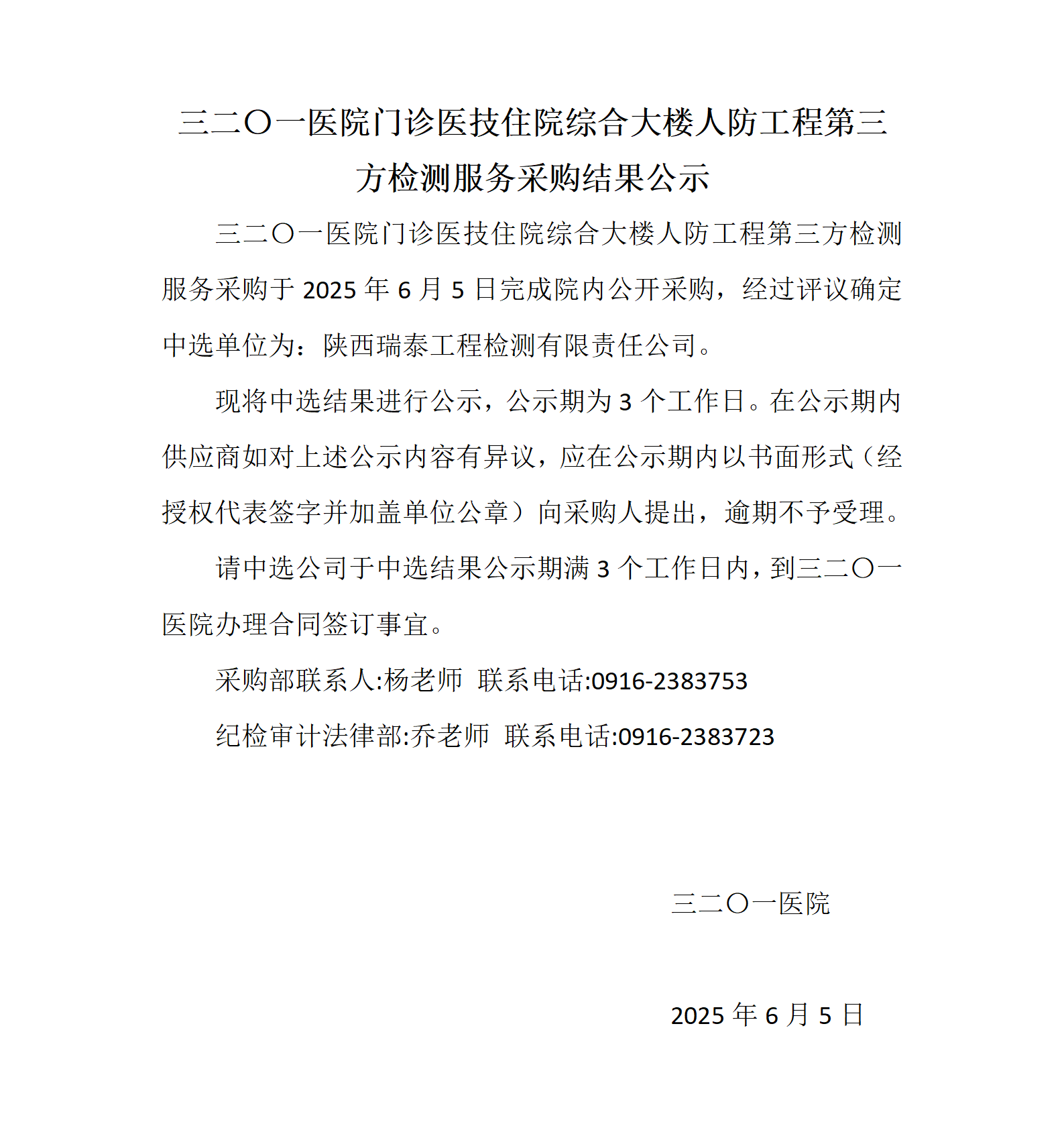 三二〇一医院门诊医技住院综合大楼人防工程第三方检测服务采购结果公示

三二〇一医院门诊医技住院综合大楼人防工程第三方检测服务采购于 2025 年 6 月 5 日完成院内公开采购，经过评议确定中选单位为：陕西瑞泰工程检测有限责任公司。

现将中选结果进行公示，公示期为 3 个工作日。在公示期内供应商如对上述公示内容有异议，应在公示期内以书面形式（经授权代表签字并加盖单位公章）向采购人提出，逾期不予受理。

请中选公司于中选结果公示期满 3 个工作日内，到三二〇一医院办理合同签订事宜。

采购部联系人:杨老师 联系电话:0916-2383753

纪检审计法律部:乔老师 联系电话:0916-2383723

三二〇一医院

2025 年 6 月 5 日